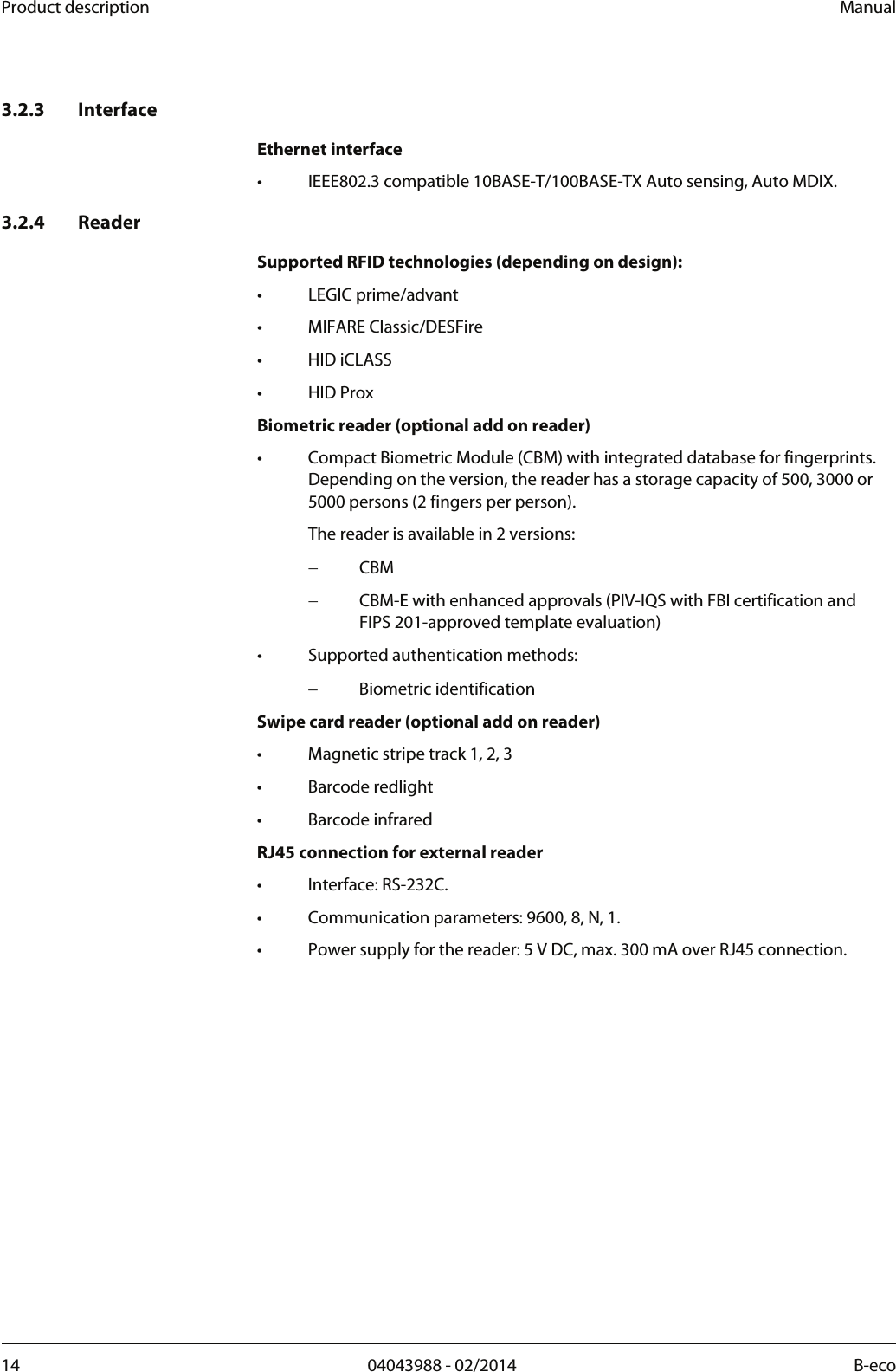 Product description Manual

3.2.3 Interface

Ethernet interface

• IEEE802.3 compatible 10BASE-T/100BASE-TX Auto sensing, Auto MDIX.

3.2.4 Reader

Supported RFID technologies (depending on design):

• LEGIC prime/advant

• MIFARE Classic/DESFire

• HID iCLASS

• HID Prox

Biometric reader (optional add on reader)

• Compact Biometric Module (CBM) with integrated database for fingerprints. Depending on the version, the reader has a storage capacity of 500, 3000 or 5000 persons (2 fingers per person).

The reader is available in 2 versions:

– CBM

– CBM-E with enhanced approvals (PIV-IQS with FBI certification and FIPS 201-approved template evaluation)

• Supported authentication methods:

– Biometric identification

Swipe card reader (optional add on reader)

• Magnetic stripe track 1, 2, 3

• Barcode redlight

• Barcode infrared

RJ45 connection for external reader

• Interface: RS-232C.

• Communication parameters: 9600, 8, N, 1.

• Power supply for the reader: 5 V DC, max. 300 mA over RJ45 connection.

14 04043988 - 02/2014 B-eco